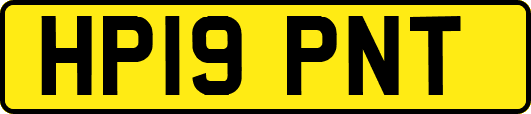 HP19 PNT